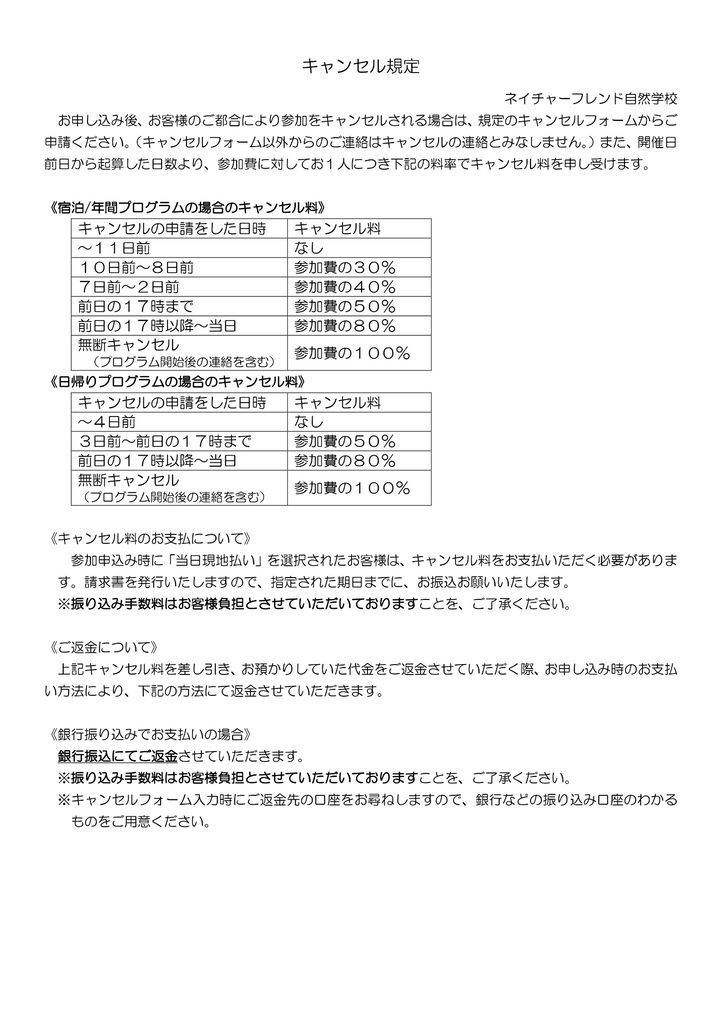 キャンセル規定

ネイチャーフレンド自然学校

お申し込み後、お客様のご都合により参加をキャンセルされる場合は、規定のキャンセルフォームからご申請ください。（キャンセルフォーム以外からのご連絡はキャンセルの連絡とみなしません。）また、開催日前日から起算した日数より、参加費に対してお１人につき下記の料率でキャンセル料を申し受けます。

《宿泊/年間プログラムの場合のキャンセル料》

| キャンセルの申請をした日時 | キャンセル料 |
|---|---|
| ～１１日前 | なし |
| １０日前～８日前 | 参加費の３０％ |
| ７日前～２日前 | 参加費の４０％ |
| 前日の１７時まで | 参加費の５０％ |
| 前日の１７時以降～当日 | 参加費の８０％ |
| 無断キャンセル（プログラム開始後の連絡を含む） | 参加費の１００％ |

《日帰りプログラムの場合のキャンセル料》

| キャンセルの申請をした日時 | キャンセル料 |
|---|---|
| ～４日前 | なし |
| ３日前～前日の１７時まで | 参加費の５０％ |
| 前日の１７時以降～当日 | 参加費の８０％ |
| 無断キャンセル（プログラム開始後の連絡を含む） | 参加費の１００％ |

《キャンセル料のお支払について》

参加申込み時に「当日現地払い」を選択されたお客様は、キャンセル料をお支払いただく必要があります。請求書を発行いたしますので、指定された期日までに、お振込お願いいたします。

※振り込み手数料はお客様負担とさせていただいておりますことを、ご了承ください。

《ご返金について》

上記キャンセル料を差し引き、お預かりしていた代金をご返金させていただく際、お申し込み時のお支払い方法により、下記の方法にて返金させていただきます。

《銀行振り込みでお支払いの場合》

銀行振込にてご返金させていただきます。

※振り込み手数料はお客様負担とさせていただいておりますことを、ご了承ください。

※キャンセルフォーム入力時にご返金先の口座をお尋ねしますので、銀行などの振り込み口座のわかるものをご用意ください。